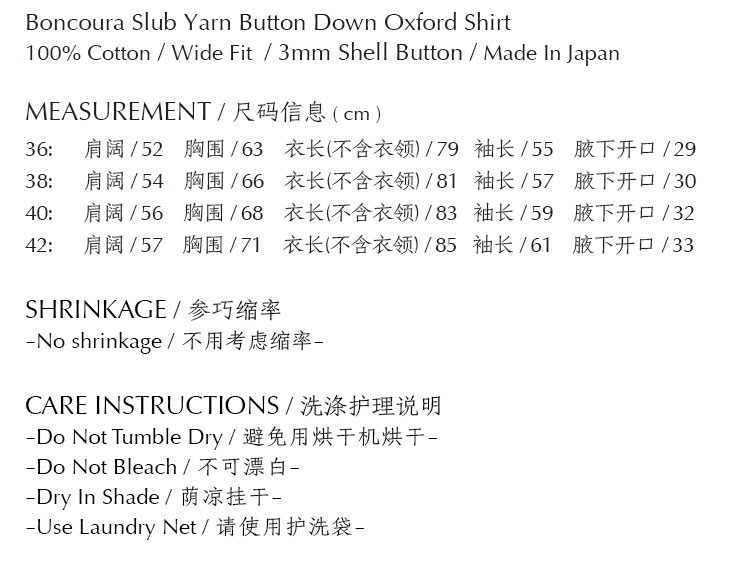 Boncoura Slub Yarn Button Down Oxford Shirt
100% Cotton / Wide Fit / 3mm Shell Button / Made In Japan

MEASUREMENT / 尺码信息 ( cm )
36: 肩阔 / 52 胸围 / 63 衣长(不含衣领) / 79 袖长 / 55 腋下开口 / 29
38: 肩阔 / 54 胸围 / 66 衣长(不含衣领) / 81 袖长 / 57 腋下开口 / 30
40: 肩阔 / 56 胸围 / 68 衣长(不含衣领) / 83 袖长 / 59 腋下开口 / 32
42: 肩阔 / 57 胸围 / 71 衣长(不含衣领) / 85 袖长 / 61 腋下开口 / 33

SHRINKAGE / 参巧缩率
-No shrinkage / 不用考虑缩率-

CARE INSTRUCTIONS / 洗涤护理说明
-Do Not Tumble Dry / 避免用烘干机烘干-
-Do Not Bleach / 不可漂白-
-Dry In Shade / 荫凉挂干-
-Use Laundry Net / 请使用护洗袋-